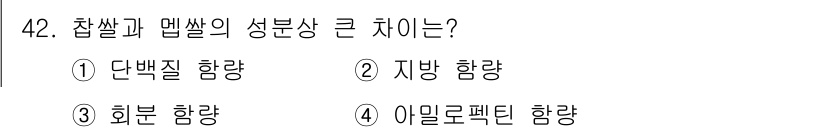 42. 찹쌀과 멥쌀의 성분상 큰 차이는?

① 단백질 함량 ② 지방 함량

③ 회분 함량 ④ 아밀로펙틴 함량